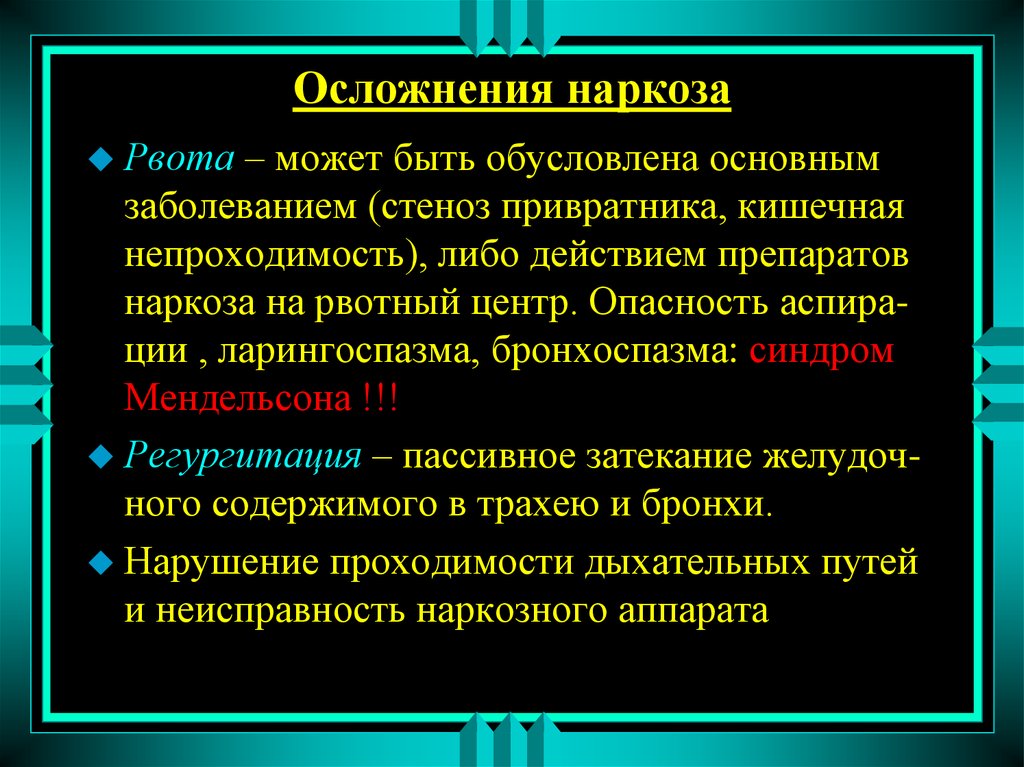 Осложнения наркоза

Рвота – может быть обусловлена основным заболеванием (стеноз привратника, кишечная непроходимость), либо действием препаратов наркоза на рвотный центр. Опасность аспирации , ларингоспазма, бронхоспазма: синдром Мендельсона !!!

Регургитация – пассивное затекание желудочного содержимого в трахею и бронхи.

Нарушение проходимости дыхательных путей и неисправность наркозного аппарата